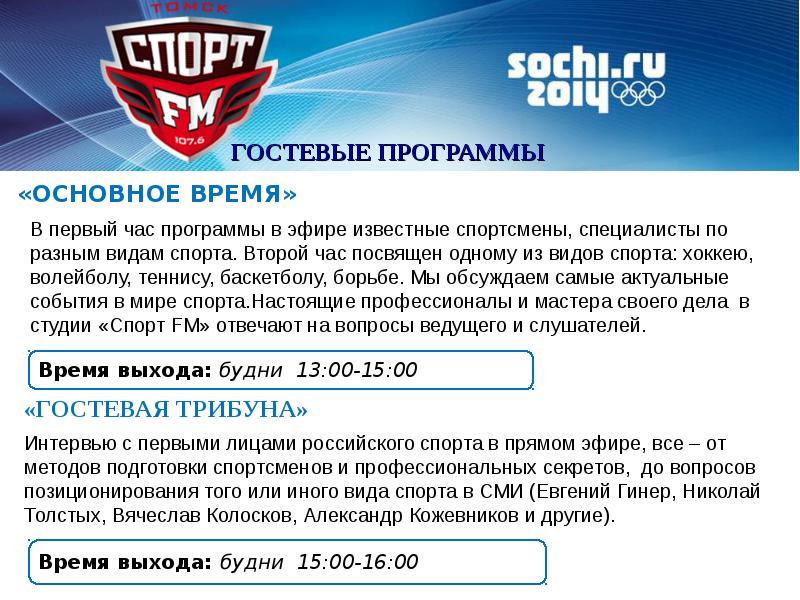 ТОМСК
СПОРТ
FM
107.6

sochi.ru
2014

ГОСТЕВЫЕ ПРОГРАММЫ

«ОСНОВНОЕ ВРЕМЯ»

В первый час программы в эфире известные спортсмены, специалисты по разным видам спорта. Второй час посвящен одному из видов спорта: хоккею, волейболу, теннису, баскетболу, борьбе. Мы обсуждаем самые актуальные события в мире спорта.Настоящие профессионалы и мастера своего дела в студии «Спорт FM» отвечают на вопросы ведущего и слушателей.

Время выхода: будни 13:00-15:00

«ГОСТЕВАЯ ТРИБУНА»

Интервью с первыми лицами российского спорта в прямом эфире, все – от методов подготовки спортсменов и профессиональных секретов, до вопросов позиционирования того или иного вида спорта в СМИ (Евгений Гинер, Николай Толстых, Вячеслав Колосков, Александр Кожевников и другие).

Время выхода: будни 15:00-16:00